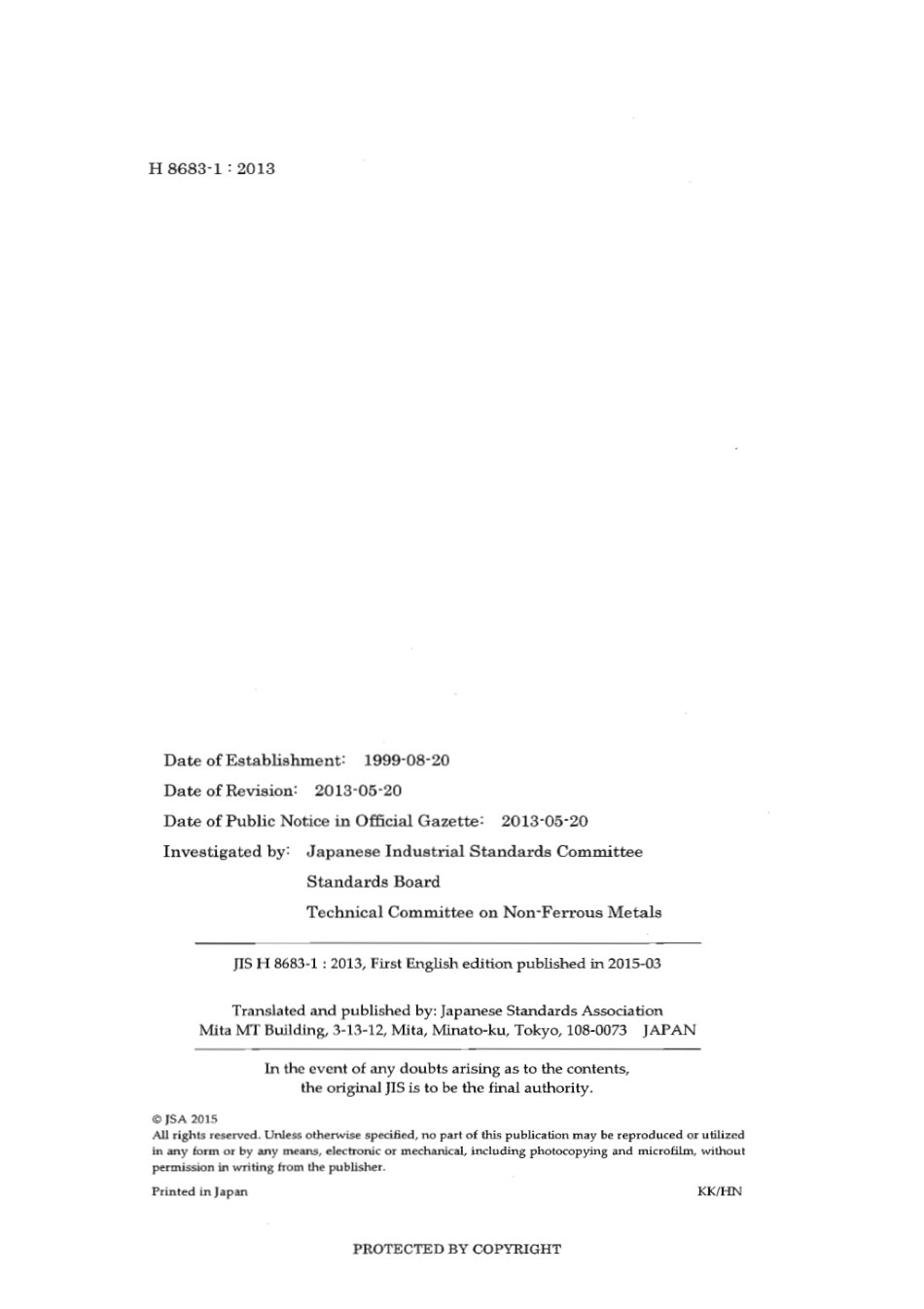 H 8683-1 : 2013

Date of Establishment: 1999-08-20

Date of Revision: 2013-05-20

Date of Public Notice in Official Gazette: 2013-05-20

Investigated by: Japanese Industrial Standards Committee
Standards Board
Technical Committee on Non-Ferrous Metals

JIS H 8683-1 : 2013, First English edition published in 2015-03

Translated and published by: Japanese Standards Association
Mita MT Building, 3-13-12, Mita, Minato-ku, Tokyo, 108-0073 JAPAN

In the event of any doubts arising as to the contents, the original JIS is to be the final authority.

© JSA 2015
All rights reserved. Unless otherwise specified, no part of this publication may be reproduced or utilized in any form or by any means, electronic or mechanical, including photocopying and microfilm, without permission in writing from the publisher.

Printed in Japan KK/HN

PROTECTED BY COPYRIGHT